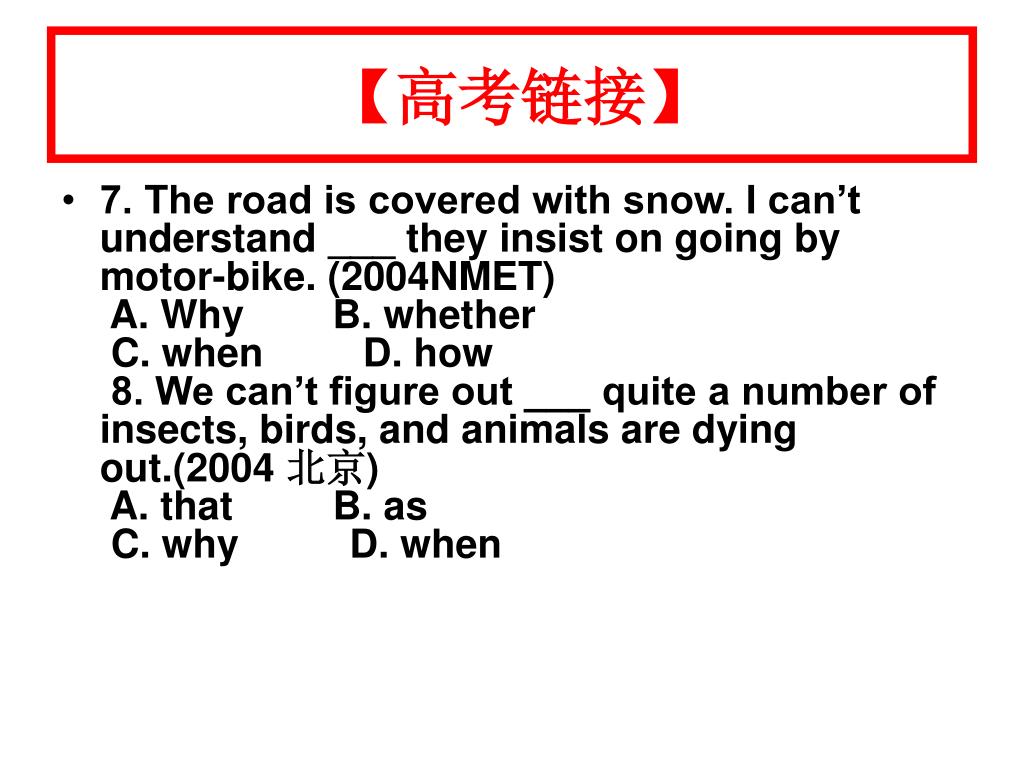 【高考链接】

• 7. The road is covered with snow. I can’t understand ___ they insist on going by motor-bike. (2004NMET)
A. Why B. whether
C. when D. how
8. We can’t figure out ___ quite a number of insects, birds, and animals are dying out.(2004 北京)
A. that B. as
C. why D. when